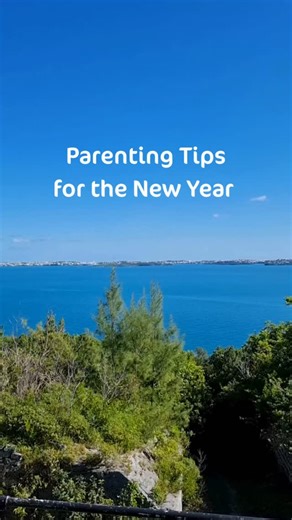 Parenting Tips
for the New Year